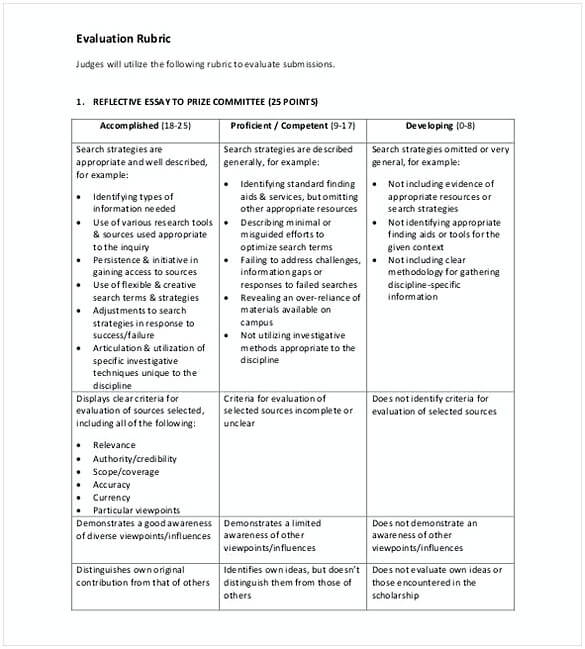 Evaluation Rubric

Judges will utilize the following rubric to evaluate submissions.

1. REFLECTIVE ESSAY TO PRIZE COMMITTEE (25 POINTS)

| Accomplished (18-25) | Proficient / Competent (9-17) | Developing (0-8) |
|---|---|---|
| Search strategies are appropriate and well described, for example: • Identifying types of information needed • Use of various research tools & sources used appropriate to the inquiry • Persistence & initiative in gaining access to sources • Use of flexible & creative search terms & strategies • Adjustments to search strategies in response to success/failure • Articulation & utilization of specific investigative techniques unique to the discipline | Search strategies are described generally, for example: • Identifying standard finding aids & services, but omitting other appropriate resources • Describing minimal or misguided efforts to optimize search terms • Failing to address challenges, information gaps or responses to failed searches • Revealing an over-reliance of materials available on campus • Not utilizing investigative methods appropriate to the discipline | Search strategies omitted or very general, for example: • Not including evidence of appropriate resources or search strategies • Not identifying appropriate finding aids or tools for the given context • Not including clear methodology for gathering discipline-specific information |
| Displays clear criteria for evaluation of sources selected, including all of the following: • Relevance • Authority/credibility • Scope/coverage • Accuracy • Currency • Particular viewpoints | Criteria for evaluation of selected sources incomplete or unclear | Does not identify criteria for evaluation of selected sources |
| Demonstrates a good awareness of diverse viewpoints/influences | Demonstrates a limited awareness of other viewpoints/influences | Does not demonstrate an awareness of other viewpoints/influences |
| Distinguishes own original contribution from that of others | Identifies own ideas, but doesn't distinguish them from those of others | Does not evaluate own ideas or those encountered in the scholarship |